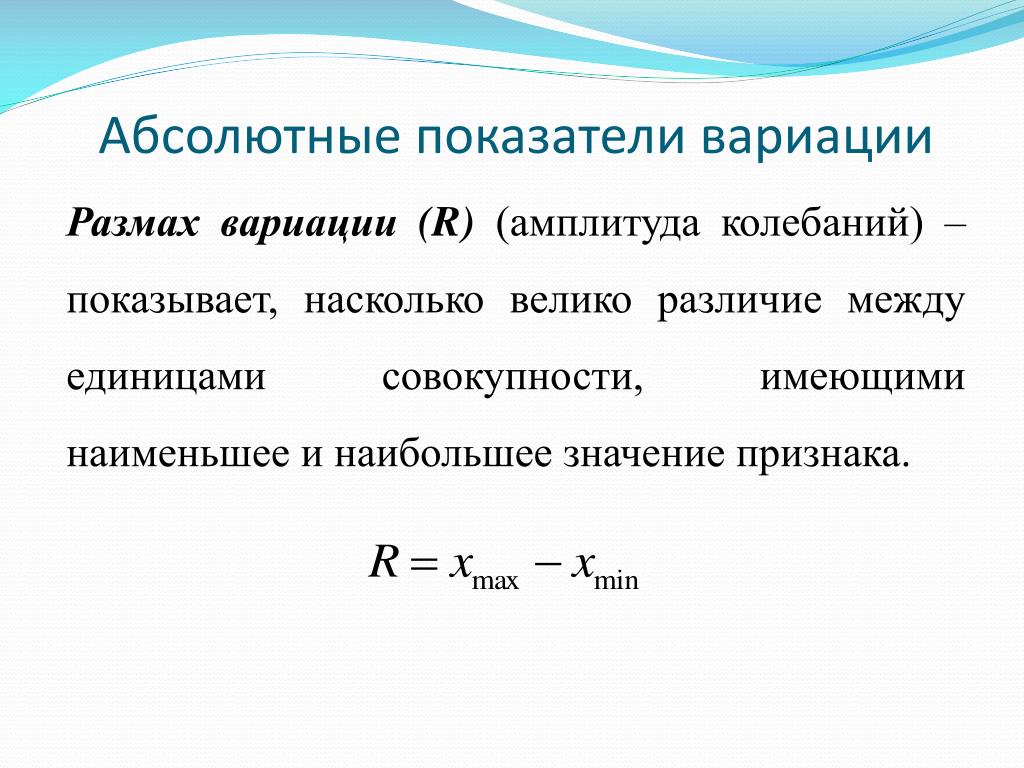 Абсолютные показатели вариации

Размах вариации (R) (амплитуда колебаний) – показывает, насколько велико различие между единицами совокупности, имеющими наименьшее и наибольшее значение признака.

$R = x_{\max} - x_{\min}$